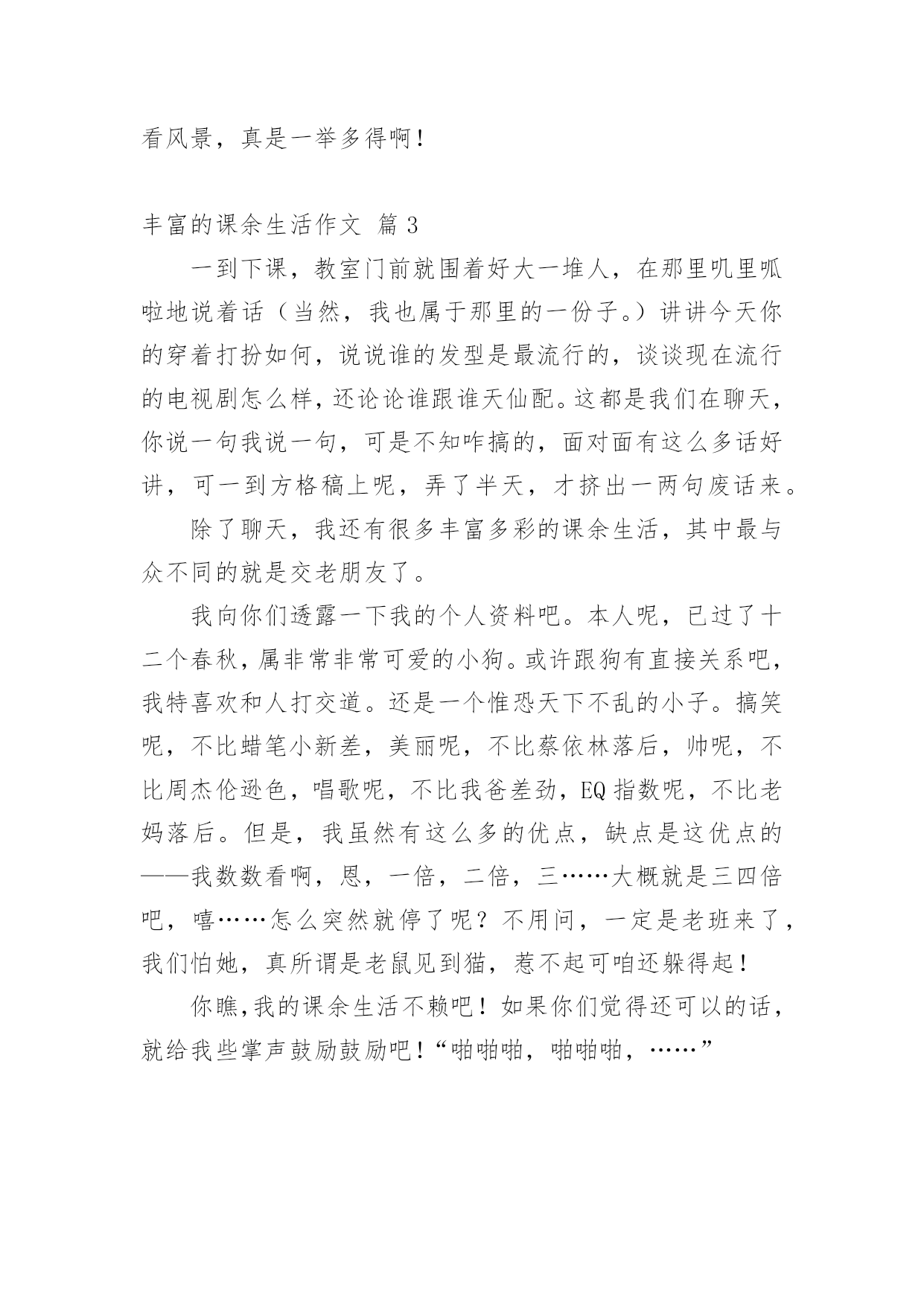 看风景，真是一举多得啊！

丰富的课余生活作文 篇3

一到下课，教室门前就围着好大一堆人，在那里叽里呱啦地说着话（当然，我也属于那里的一份子。）讲讲今天你的穿着打扮如何，说说谁的发型是最流行的，谈谈现在流行的电视剧怎么样，还论论谁跟谁天仙配。这都是我们在聊天，你说一句我说一句，可是不知咋搞的，面对面有这么多话好讲，可一到方格稿上呢，弄了半天，才挤出一两句废话来。

除了聊天，我还有很多丰富多彩的课余生活，其中最与众不同的就是交老朋友了。

我向你们透露一下我的个人资料吧。本人呢，已过了十二个春秋，属非常非常可爱的小狗。或许跟狗有直接关系吧，我特喜欢和人打交道。还是一个惟恐天下不乱的小子。搞笑呢，不比蜡笔小新差，美丽呢，不比蔡依林落后，帅呢，不比周杰伦逊色，唱歌呢，不比我爸差劲，EQ指数呢，不比老妈落后。但是，我虽然有这么多的优点，缺点是这优点的——我数数看啊，恩，一倍，二倍，三……大概就是三四倍吧，嘻……怎么突然就停了呢？不用问，一定是老班来了，我们怕她，真所谓是老鼠见到猫，惹不起可咱还躲得起！

你瞧，我的课余生活不赖吧！如果你们觉得还可以的话，就给我些掌声鼓励鼓励吧！“啪啪啪，啪啪啪，……”